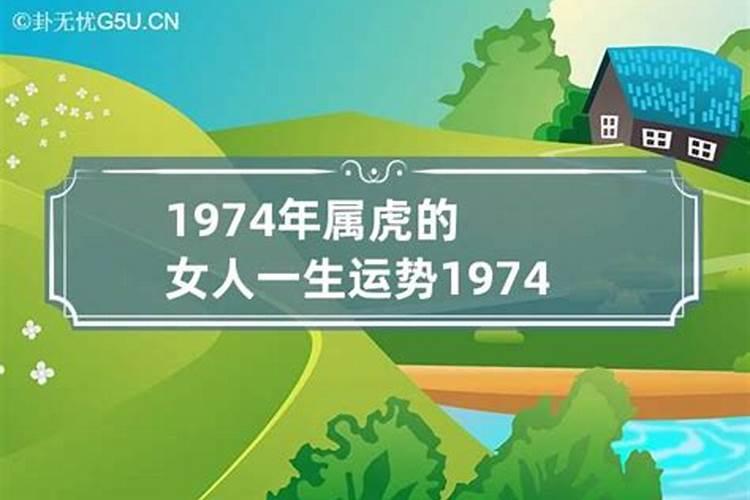 ©卦无忧G5U.CN

1974年属虎的
女人一生运势1974